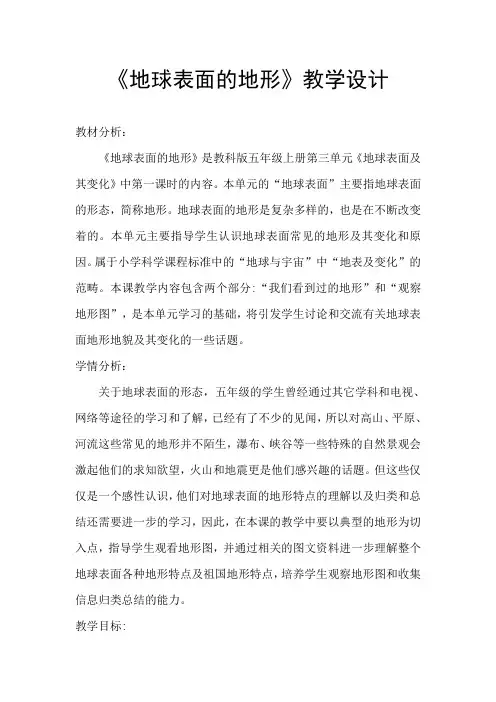 《地球表面的地形》教学设计

教材分析：

《地球表面的地形》是教科版五年级上册第三单元《地球表面及其变化》中第一课时的内容。本单元的“地球表面”主要指地球表面的形态，简称地形。地球表面的地形是复杂多样的，也是在不断改变着的。本单元主要指导学生认识地球表面常见的地形及其变化和原因。属于小学科学课程标准中的“地球与宇宙”中“地表及变化”的范畴。本课教学内容包含两个部分：“我们看到过的地形”和“观察地形图”，是本单元学习的基础，将引发学生讨论和交流有关地球表面地形地貌及其变化的一些话题。

学情分析：

关于地球表面的形态，五年级的学生曾经通过其它学科和电视、网络等途径的学习和了解，已经有了不少的见闻，所以对高山、平原、河流这些常见的地形并不陌生，瀑布、峡谷等一些特殊的自然景观会激起他们的求知欲望，火山和地震更是他们感兴趣的话题。但这些仅仅是一个感性认识，他们对地球表面的地形特点的理解以及归类和总结还需要进一步的学习，因此，在本课的教学中要以典型的地形为切入点，指导学生观看地形图，并通过相关的图文资料进一步理解整个地球表面各种地形特点及祖国地形特点，培养学生观察地形图和收集信息归类总结的能力。

教学目标：